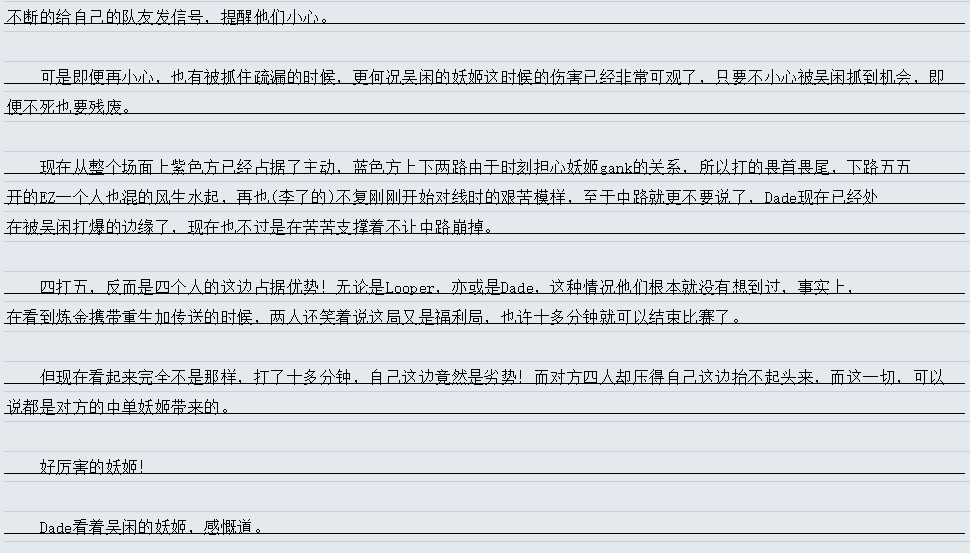 不断的给自己的队友发信号，提醒他们小心。

可是即便再小心，也有被抓住疏漏的时候，更何况吴闲的妖姬这时候的伤害已经非常可观了，只要不小心被吴闲抓到机会，即便不死也要残废。

现在从整个场面上紫色方已经占据了主动，蓝色方上下两路由于时刻担心妖姬gank的关系，所以打的畏首畏尾，下路五五开的EZ一个人也混的风生水起，再也(李了的)不复刚刚开始对线时的艰苦模样，至于中路就更不要说了，Dade现在已经处在被吴闲打爆的边缘了，现在也不过是在苦苦支撑着不让中路崩掉。

四打五，反而是四个人的这边占据优势！无论是Looper，亦或是Dade，这种情况他们根本就没有想到过，事实上，在看到炼金携带重生加传送的时候，两人还笑着说这局又是福利局，也许十多分钟就可以结束比赛了。

但现在看起来完全不是那样，打了十多分钟，自己这边竟然是劣势！而对方四人却压得自己这边抬不起头来，而这一切，可以说都是对方的中单妖姬带来的。

好厉害的妖姬！

Dade看着吴闲的妖姬，感慨道。